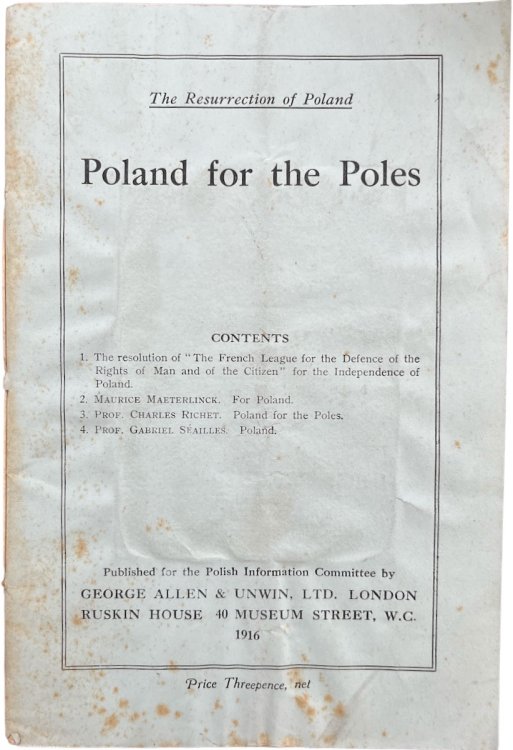 The Resurrection of Poland

Poland for the Poles

CONTENTS

1. The resolution of "The French League for the Defence of the Rights of Man and of the Citizen" for the Independence of Poland.
2. MAURICE MAETERLINCK. For Poland.
3. PROF. CHARLES RICHET. Poland for the Poles.
4. PROF. GABRIEL SÉAILLES. Poland.

Published for the Polish Information Committee by
GEORGE ALLEN & UNWIN, LTD. LONDON
RUSKIN HOUSE 40 MUSEUM STREET, W.C.
1916

Price Threepence, net